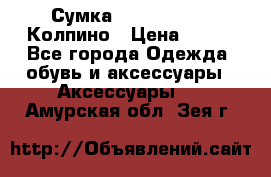 Сумка
Колпино   Цена
Все города Одежда обувь и аксессуары
Аксессуары
Амурская обл  Зея г

http://Объявлений.сайт